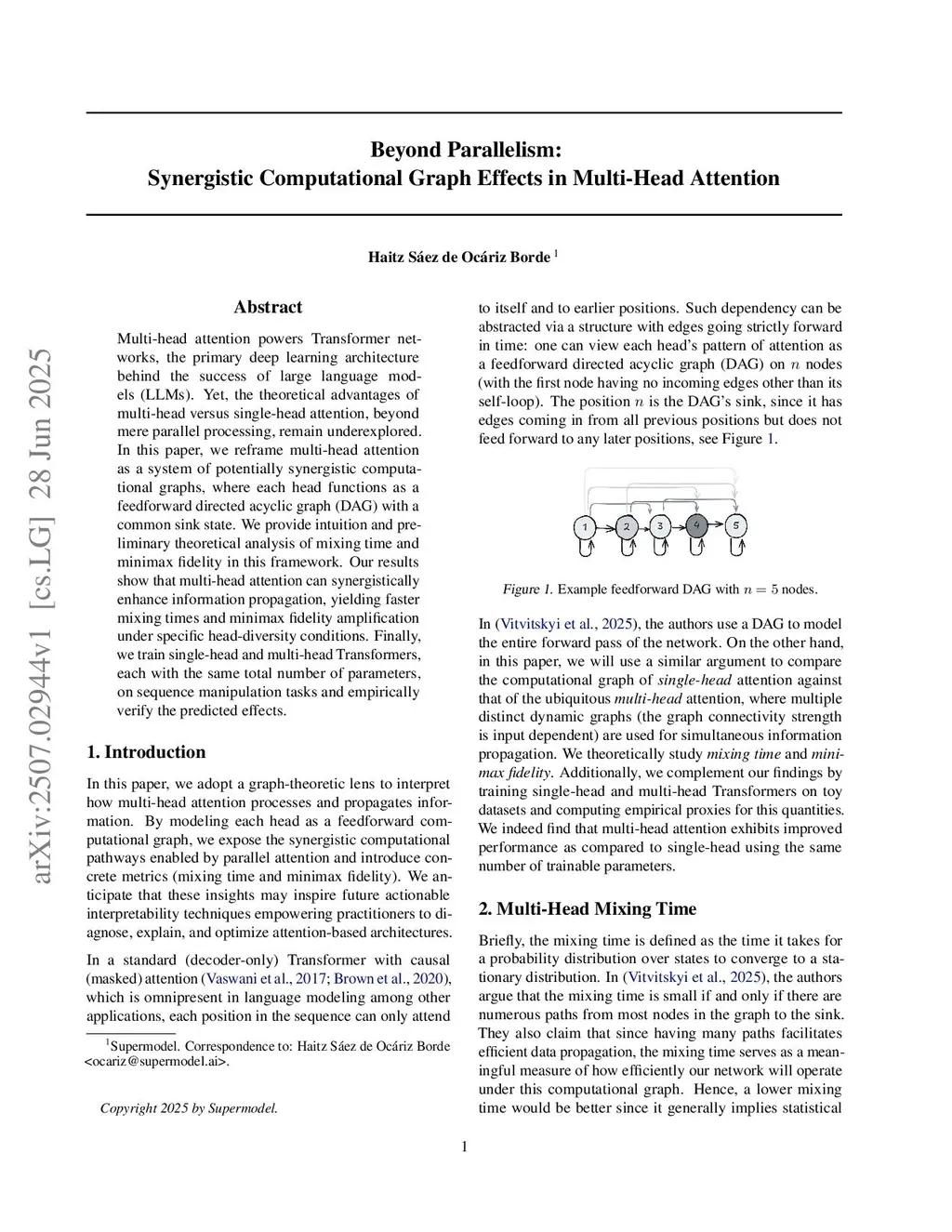 arXiv:2507.02944v1 [cs.LG] 28 Jun 2025

Beyond Parallelism:
Synergistic Computational Graph Effects in Multi-Head Attention

Haitz Sáez de Ocáriz Borde $^1$

Abstract

Multi-head attention powers Transformer networks, the primary deep learning architecture behind the success of large language models (LLMs). Yet, the theoretical advantages of multi-head versus single-head attention, beyond mere parallel processing, remain underexplored. In this paper, we reframe multi-head attention as a system of potentially synergistic computational graphs, where each head functions as a feedforward directed acyclic graph (DAG) with a common sink state. We provide intuition and preliminary theoretical analysis of mixing time and minimax fidelity in this framework. Our results show that multi-head attention can synergistically enhance information propagation, yielding faster mixing times and minimax fidelity amplification under specific head-diversity conditions. Finally, we train single-head and multi-head Transformers, each with the same total number of parameters, on sequence manipulation tasks and empirically verify the predicted effects.

1. Introduction

In this paper, we adopt a graph-theoretic lens to interpret how multi-head attention processes and propagates information. By modeling each head as a feedforward computational graph, we expose the synergistic computational pathways enabled by parallel attention and introduce concrete metrics (mixing time and minimax fidelity). We anticipate that these insights may inspire future actionable interpretability techniques empowering practitioners to diagnose, explain, and optimize attention-based architectures.

In a standard (decoder-only) Transformer with causal (masked) attention (Vaswani et al., 2017; Brown et al., 2020), which is omnipresent in language modeling among other applications, each position in the sequence can only attend

$^1$Supermodel. Correspondence to: Haitz Sáez de Ocáriz Borde <ocariz@supermodel.ai>.

Copyright 2025 by Supermodel.

to itself and to earlier positions. Such dependency can be abstracted via a structure with edges going strictly forward in time: one can view each head's pattern of attention as a feedforward directed acyclic graph (DAG) on $n$ nodes (with the first node having no incoming edges other than its self-loop). The position $n$ is the DAG's sink, since it has edges coming in from all previous positions but does not feed forward to any later positions, see Figure 1.

1 2 3 4 5

Figure 1. Example feedforward DAG with $n = 5$ nodes.

In (Vitvitskyi et al., 2025), the authors use a DAG to model the entire forward pass of the network. On the other hand, in this paper, we will use a similar argument to compare the computational graph of single-head attention against that of the ubiquitous multi-head attention, where multiple distinct dynamic graphs (the graph connectivity strength is input dependent) are used for simultaneous information propagation. We theoretically study mixing time and minimax fidelity. Additionally, we complement our findings by training single-head and multi-head Transformers on toy datasets and computing empirical proxies for this quantities. We indeed find that multi-head attention exhibits improved performance as compared to single-head using the same number of trainable parameters.

2. Multi-Head Mixing Time

Briefly, the mixing time is defined as the time it takes for a probability distribution over states to converge to a stationary distribution. In (Vitvitskyi et al., 2025), the authors argue that the mixing time is small if and only if there are numerous paths from most nodes in the graph to the sink. They also claim that since having many paths facilitates efficient data propagation, the mixing time serves as a meaningful measure of how efficiently our network will operate under this computational graph. Hence, a lower mixing time would be better since it generally implies statistical

1